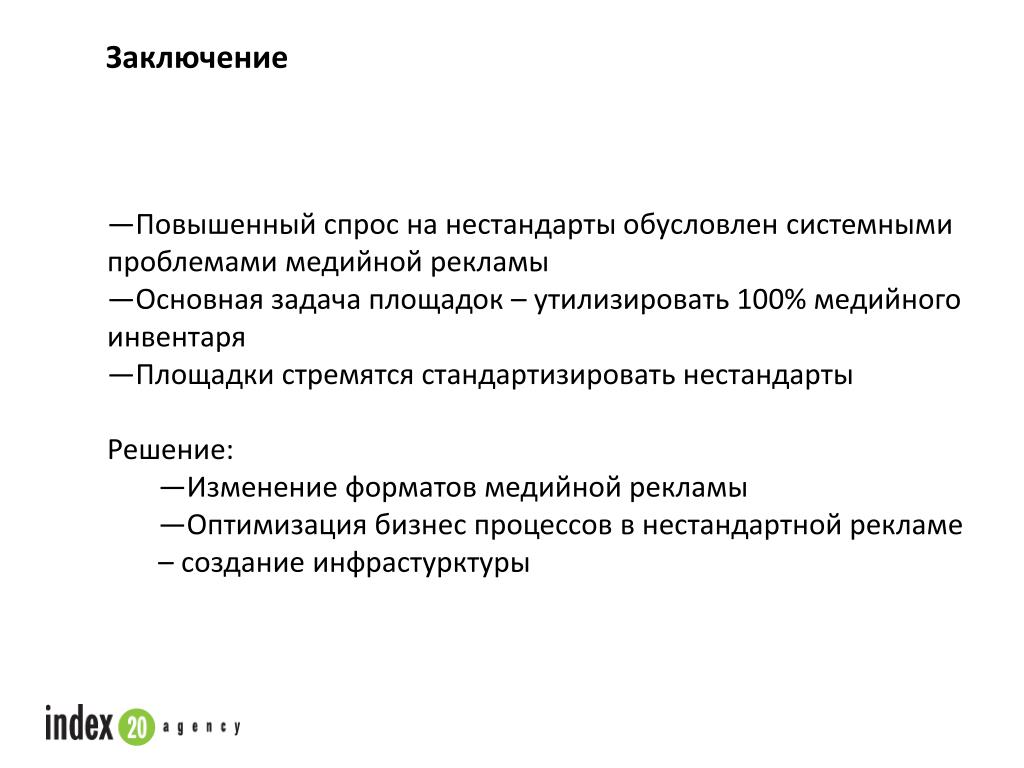 Заключение

—Повышенный спрос на нестандарты обусловлен системными проблемами медийной рекламы
—Основная задача площадок – утилизировать 100% медийного инвентаря
—Площадки стремятся стандартизировать нестандарты

Решение:
—Изменение форматов медийной рекламы
—Оптимизация бизнес процессов в нестандартной рекламе – создание инфрастурктуры

index 20 agency